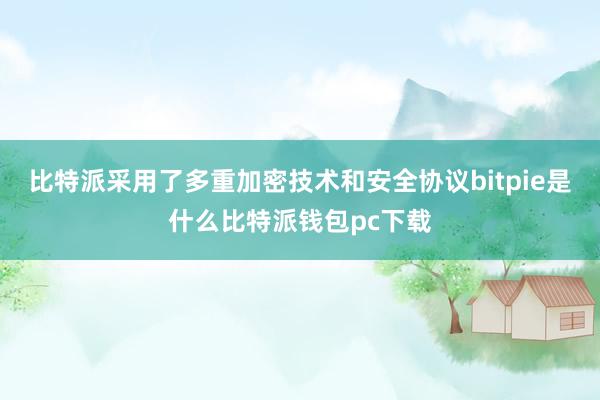 比特派采用了多重加密技术和安全协议bitpie是什么比特派钱包pc下载